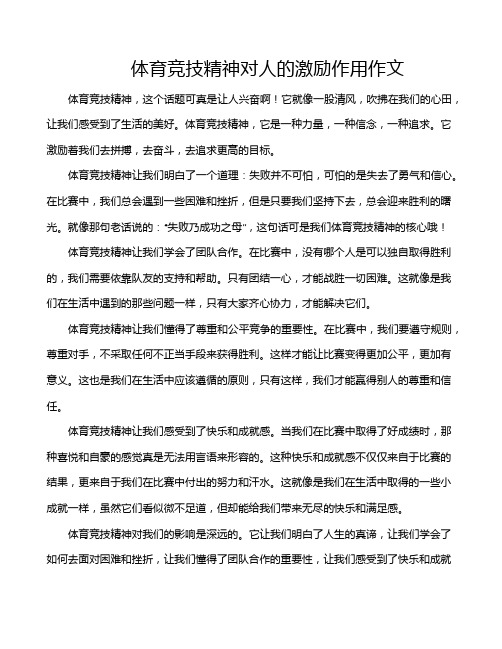 体育竞技精神对人的激励作用作文

体育竞技精神，这个话题可真是让人兴奋啊！它就像一股清风，吹拂在我们的心田，让我们感受到了生活的美好。体育竞技精神，它是一种力量，一种信念，一种追求。它激励着我们去拼搏，去奋斗，去追求更高的目标。

体育竞技精神让我们明白了一个道理：失败并不可怕，可怕的是失去了勇气和信心。在比赛中，我们总会遇到一些困难和挫折，但是只要我们坚持下去，总会迎来胜利的曙光。就像那句老话说的："失败乃成功之母"，这句话可是我们体育竞技精神的核心哦！

体育竞技精神让我们学会了团队合作。在比赛中，没有哪个人是可以独自取得胜利的，我们需要依靠队友的支持和帮助。只有团结一心，才能战胜一切困难。这就像是我们在生活中遇到的那些问题一样，只有大家齐心协力，才能解决它们。

体育竞技精神让我们懂得了尊重和公平竞争的重要性。在比赛中，我们要遵守规则，尊重对手，不采取任何不正当手段来获得胜利。这样才能让比赛变得更加公平，更加有意义。这也是我们在生活中应该遵循的原则，只有这样，我们才能赢得别人的尊重和信任。

体育竞技精神让我们感受到了快乐和成就感。当我们在比赛中取得了好成绩时，那种喜悦和自豪的感觉真是无法用言语来形容的。这种快乐和成就感不仅仅来自于比赛的结果，更来自于我们在比赛中付出的努力和汗水。这就像是我们在生活中取得的一些小成就一样，虽然它们看似微不足道，但却能给我们带来无尽的快乐和满足感。

体育竞技精神对我们的影响是深远的。它让我们明白了人生的真谛，让我们学会了如何去面对困难和挫折，让我们懂得了团队合作的重要性，让我们感受到了快乐和成就